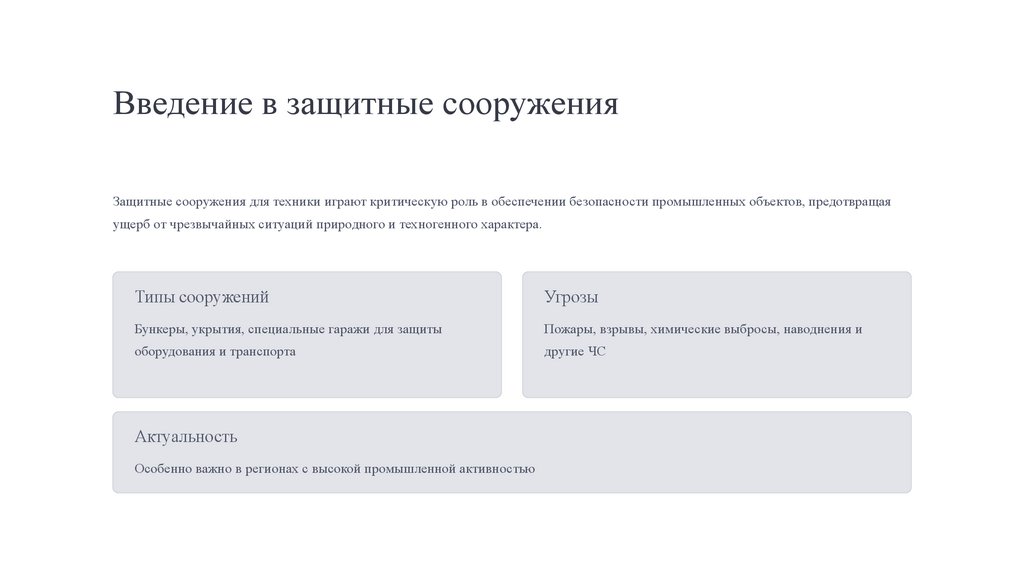 Введение в защитные сооружения

Защитные сооружения для техники играют критическую роль в обеспечении безопасности промышленных объектов, предотвращая ущерб от чрезвычайных ситуаций природного и техногенного характера.

Типы сооружений

Бункеры, укрытия, специальные гаражи для защиты оборудования и транспорта

Угрозы

Пожары, взрывы, химические выбросы, наводнения и другие ЧС

Актуальность

Особенно важно в регионах с высокой промышленной активностью